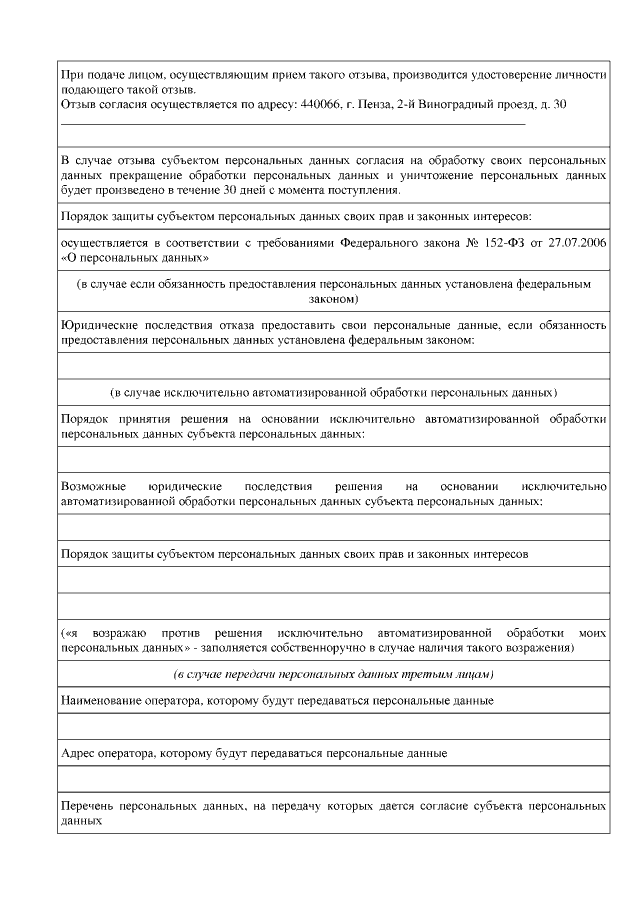 При подаче лицом, осуществляющим прием такого отзыва, производится удостоверение личности подающего такой отзыв.
Отзыв согласия осуществляется по адресу: 440066, г. Пенза, 2-й Виноградный проезд, д. 30

В случае отзыва субъектом персональных данных согласия на обработку своих персональных данных прекращение обработки персональных данных и уничтожение персональных данных будет произведено в течение 30 дней с момента поступления.

Порядок защиты субъектом персональных данных своих прав и законных интересов:

осуществляется в соответствии с требованиями Федерального закона № 152-ФЗ от 27.07.2006 «О персональных данных»

(в случае если обязанность предоставления персональных данных установлена федеральным законом)

Юридические последствия отказа предоставить свои персональные данные, если обязанность предоставления персональных данных установлена федеральным законом:

(в случае исключительно автоматизированной обработки персональных данных)

Порядок принятия решения на основании исключительно автоматизированной обработки персональных данных субъекта персональных данных:

Возможные юридические последствия решения на основании исключительно автоматизированной обработки персональных данных субъекта персональных данных:

Порядок защиты субъектом персональных данных своих прав и законных интересов

(«я возражаю против решения исключительно автоматизированной обработки моих персональных данных» - заполняется собственноручно в случае наличия такого возражения)

(в случае передачи персональных данных третьим лицам)

Наименование оператора, которому будут передаваться персональные данные

Адрес оператора, которому будут передаваться персональные данные

Перечень персональных данных, на передачу которых дается согласие субъекта персональных данных